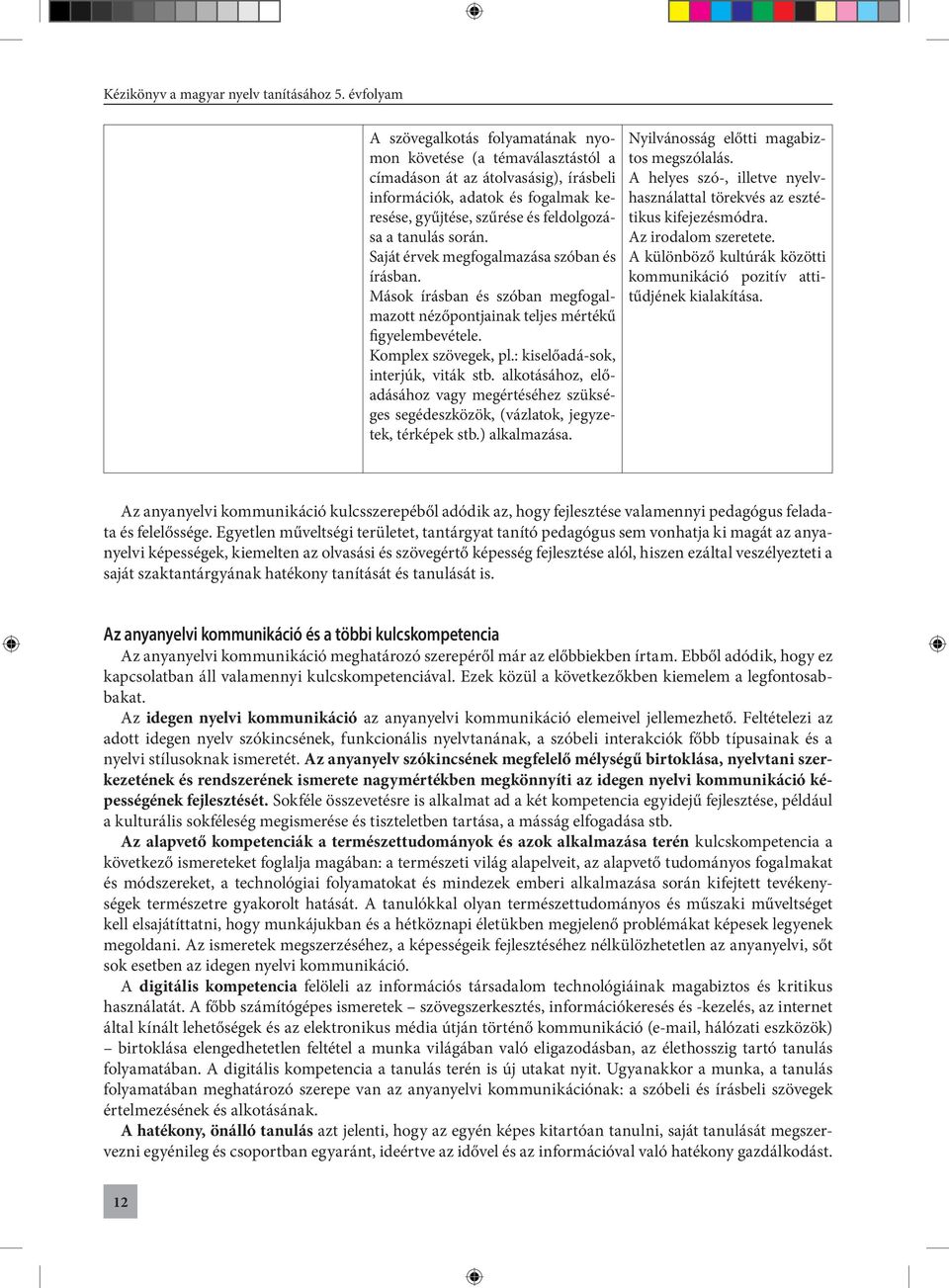 Kézikönyv a magyar nyelv tanításához 5. évfolyam

| | A szövegalkotás folyamatának nyomon követése (a témaválasztástól a címadáson át az átolvasásig), írásbeli információk, adatok és fogalmak keresése, gyűjtése, szűrése és feldolgozása a tanulás során. Saját érvek megfogalmazása szóban és írásban. Mások írásban és szóban megfogalmazott nézőpontjainak teljes mértékű figyelembevétele. Komplex szövegek, pl.: kiselőadá-sok, interjúk, viták stb. alkotásához, előadásához vagy megértéséhez szükséges segédeszközök, (vázlatok, jegyzetek, térképek stb.) alkalmazása. | Nyilvánosság előtti magabiztos megszólalás. A helyes szó-, illetve nyelvhasználattal törekvés az esztétikus kifejezésmódra. Az irodalom szeretete. A különböző kultúrák közötti kommunikáció pozitív attitűdjének kialakítása. |
|---|---|---|

Az anyanyelvi kommunikáció kulcsszerepéből adódik az, hogy fejlesztése valamennyi pedagógus feladata és felelőssége. Egyetlen műveltségi területet, tantárgyat tanító pedagógus sem vonhatja ki magát az anyanyelvi képességek, kiemelten az olvasási és szövegértő képesség fejlesztése alól, hiszen ezáltal veszélyezteti a saját szaktantárgyának hatékony tanítását és tanulását is.

Az anyanyelvi kommunikáció és a többi kulcskompetencia
Az anyanyelvi kommunikáció meghatározó szerepéről már az előbbiekben írtam. Ebből adódik, hogy ez kapcsolatban áll valamennyi kulcskompetenciával. Ezek közül a következőkben kiemelem a legfontosabbakat.
Az idegen nyelvi kommunikáció az anyanyelvi kommunikáció elemeivel jellemezhető. Feltételezi az adott idegen nyelv szókincsének, funkcionális nyelvtanának, a szóbeli interakciók főbb típusainak és a nyelvi stílusoknak ismeretét. Az anyanyelv szókincsének megfelelő mélységű birtoklása, nyelvtani szerkezetének és rendszerének ismerete nagymértékben megkönnyíti az idegen nyelvi kommunikáció képességének fejlesztését. Sokféle összevetésre is alkalmat ad a két kompetencia egyidejű fejlesztése, például a kulturális sokféleség megismerése és tiszteletben tartása, a másság elfogadása stb.
Az alapvető kompetenciák a természettudományok és azok alkalmazása terén kulcskompetencia a következő ismereteket foglalja magában: a természeti világ alapelveit, az alapvető tudományos fogalmakat és módszereket, a technológiai folyamatokat és mindezek emberi alkalmazása során kifejtett tevékenységek természetre gyakorolt hatását. A tanulókkal olyan természettudományos és műszaki műveltséget kell elsajátíttatni, hogy munkájukban és a hétköznapi életükben megjelenő problémákat képesek legyenek megoldani. Az ismeretek megszerzéséhez, a képességeik fejlesztéséhez nélkülözhetetlen az anyanyelvi, sőt sok esetben az idegen nyelvi kommunikáció.
A digitális kompetencia felöleli az információs társadalom technológiáinak magabiztos és kritikus használatát. A főbb számítógépes ismeretek – szövegszerkesztés, információkeresés és -kezelés, az internet által kínált lehetőségek és az elektronikus média útján történő kommunikáció (e-mail, hálózati eszközök) – birtoklása elengedhetetlen feltétel a munka világában való eligazodásban, az élethosszig tartó tanulás folyamatában. A digitális kompetencia a tanulás terén is új utakat nyit. Ugyanakkor a munka, a tanulás folyamatában meghatározó szerepe van az anyanyelvi kommunikációnak: a szóbeli és írásbeli szövegek értelmezésének és alkotásának.
A hatékony, önálló tanulás azt jelenti, hogy az egyén képes kitartóan tanulni, saját tanulását megszervezni egyénileg és csoportban egyaránt, ideértve az idővel és az információval való hatékony gazdálkodást.

12